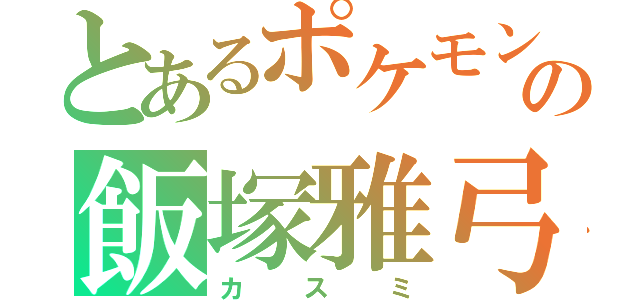 とあるポケモンの
飯塚雅弓
カスミ